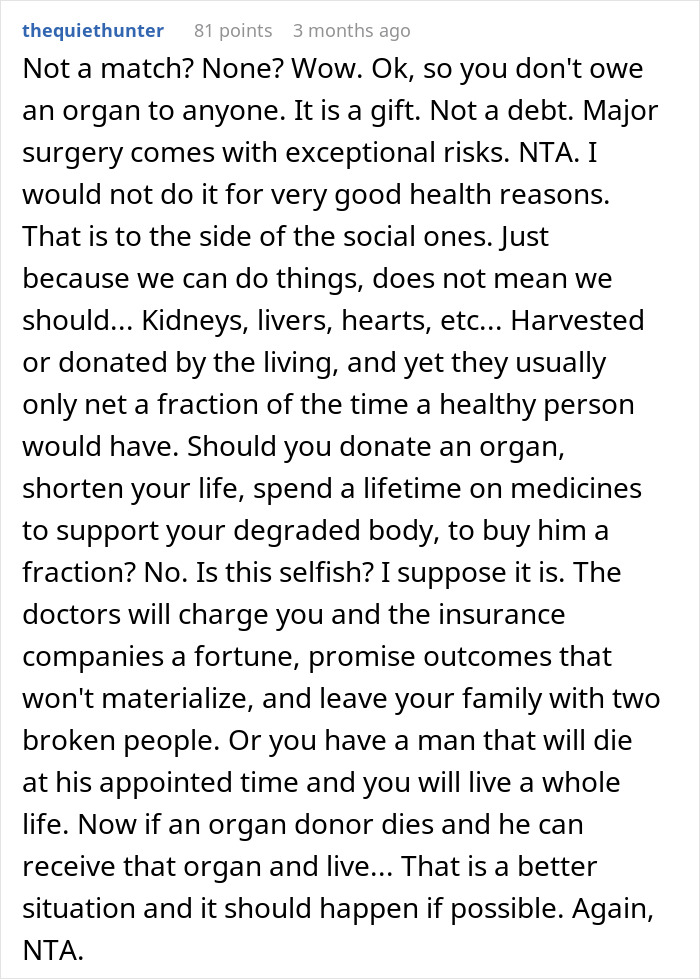 thequiethunter 81 points 3 months ago

Not a match? None? Wow. Ok, so you don't owe an organ to anyone. It is a gift. Not a debt. Major surgery comes with exceptional risks. NTA. I would not do it for very good health reasons. That is to the side of the social ones. Just because we can do things, does not mean we should... Kidneys, livers, hearts, etc... Harvested or donated by the living, and yet they usually only net a fraction of the time a healthy person would have. Should you donate an organ, shorten your life, spend a lifetime on medicines to support your degraded body, to buy him a fraction? No. Is this selfish? I suppose it is. The doctors will charge you and the insurance companies a fortune, promise outcomes that won't materialize, and leave your family with two broken people. Or you have a man that will die at his appointed time and you will live a whole life. Now if an organ donor dies and he can receive that organ and live... That is a better situation and it should happen if possible. Again, NTA.